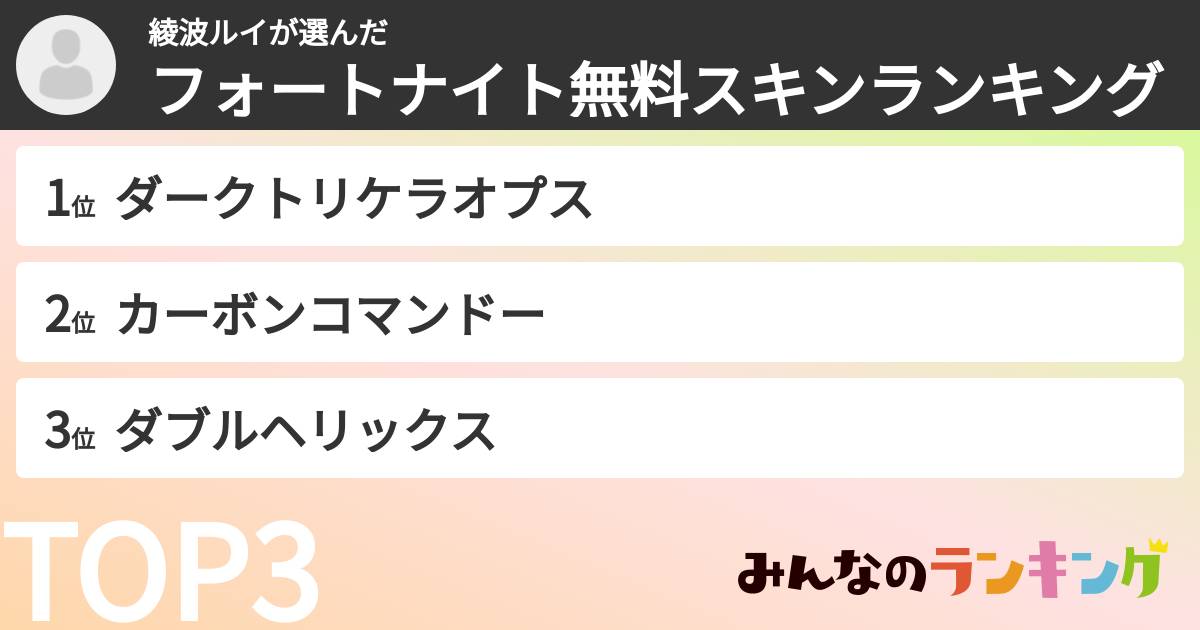 綾波ルイが選んだ
フォートナイト無料スキンランキング

1位 ダークトリケラオプス

2位 カーボンコマンドー

3位 ダブルヘリックス

TOP3

みんなのランキング